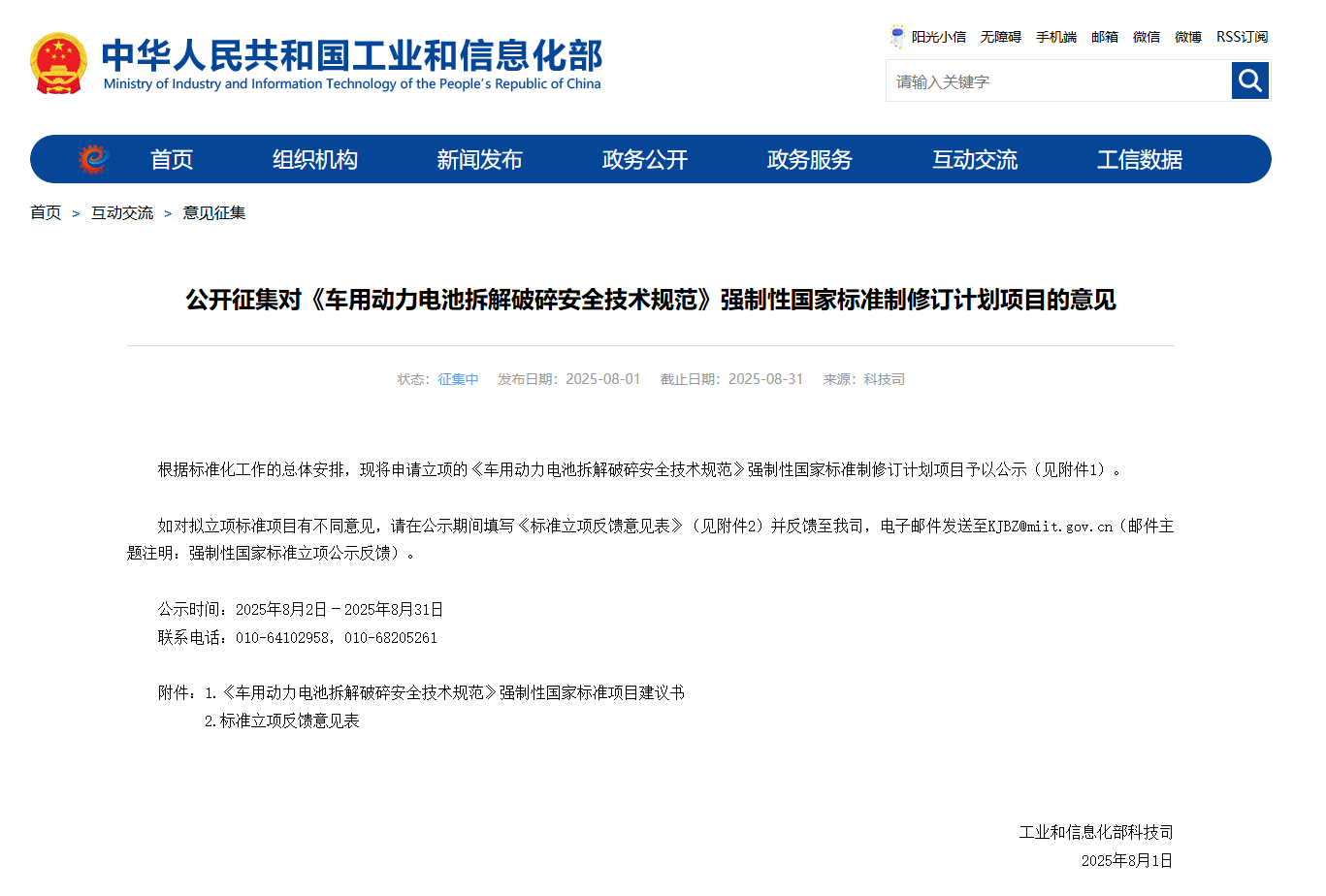 中华人民共和国工业和信息化部
Ministry of Industry and Information Technology of the People's Republic of China

阳光小信 无障碍 手机端 邮箱 微信 微博 RSS订阅

请输入关键字

首页 组织机构 新闻发布 政务公开 政务服务 互动交流 工信数据

首页 > 互动交流 > 意见征集

公开征集对《车用动力电池拆解破碎安全技术规范》强制性国家标准制修订计划项目的意见

状态：征集中 发布日期：2025-08-01 截止日期：2025-08-31 来源：科技司

根据标准化工作的总体安排，现将申请立项的《车用动力电池拆解破碎安全技术规范》强制性国家标准制修订计划项目予以公示（见附件1）。

如对拟立项标准项目有不同意见，请在公示期间填写《标准立项反馈意见表》（见附件2）并反馈至我司，电子邮件发送至KJBZ@miit.gov.cn（邮件主题注明：强制性国家标准立项公示反馈）。

公示时间：2025年8月2日－2025年8月31日
联系电话：010-64102958，010-68205261

附件：1.《车用动力电池拆解破碎安全技术规范》强制性国家标准项目建议书
2.标准立项反馈意见表

工业和信息化部科技司
2025年8月1日